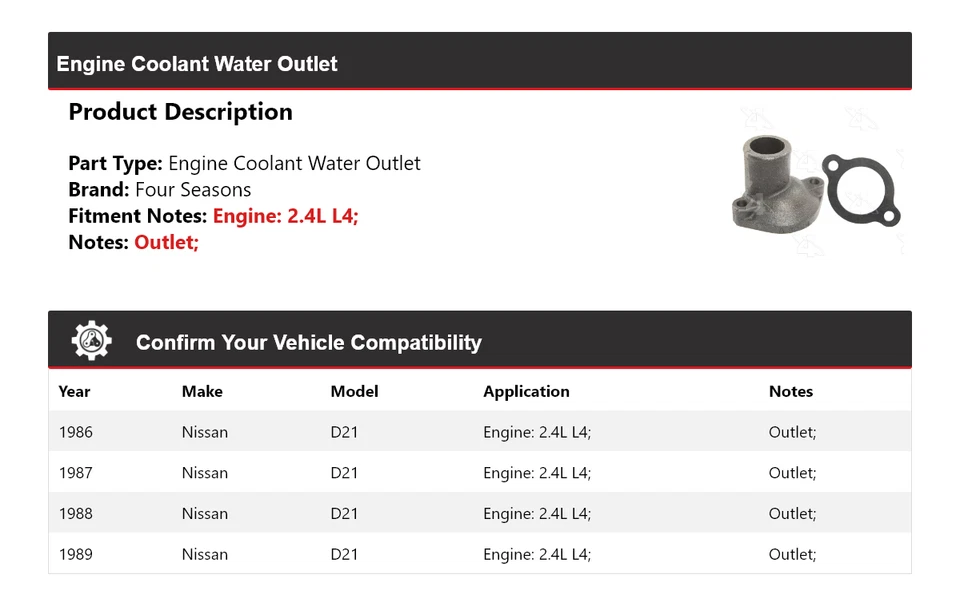 Engine Coolant Water Outlet

Product Description

Part Type: Engine Coolant Water Outlet
Brand: Four Seasons
Fitment Notes: Engine: 2.4L L4;
Notes: Outlet;

Confirm Your Vehicle Compatibility

| Year | Make | Model | Application | Notes |
|---|---|---|---|---|
| 1986 | Nissan | D21 | Engine: 2.4L L4; | Outlet; |
| 1987 | Nissan | D21 | Engine: 2.4L L4; | Outlet; |
| 1988 | Nissan | D21 | Engine: 2.4L L4; | Outlet; |
| 1989 | Nissan | D21 | Engine: 2.4L L4; | Outlet; |